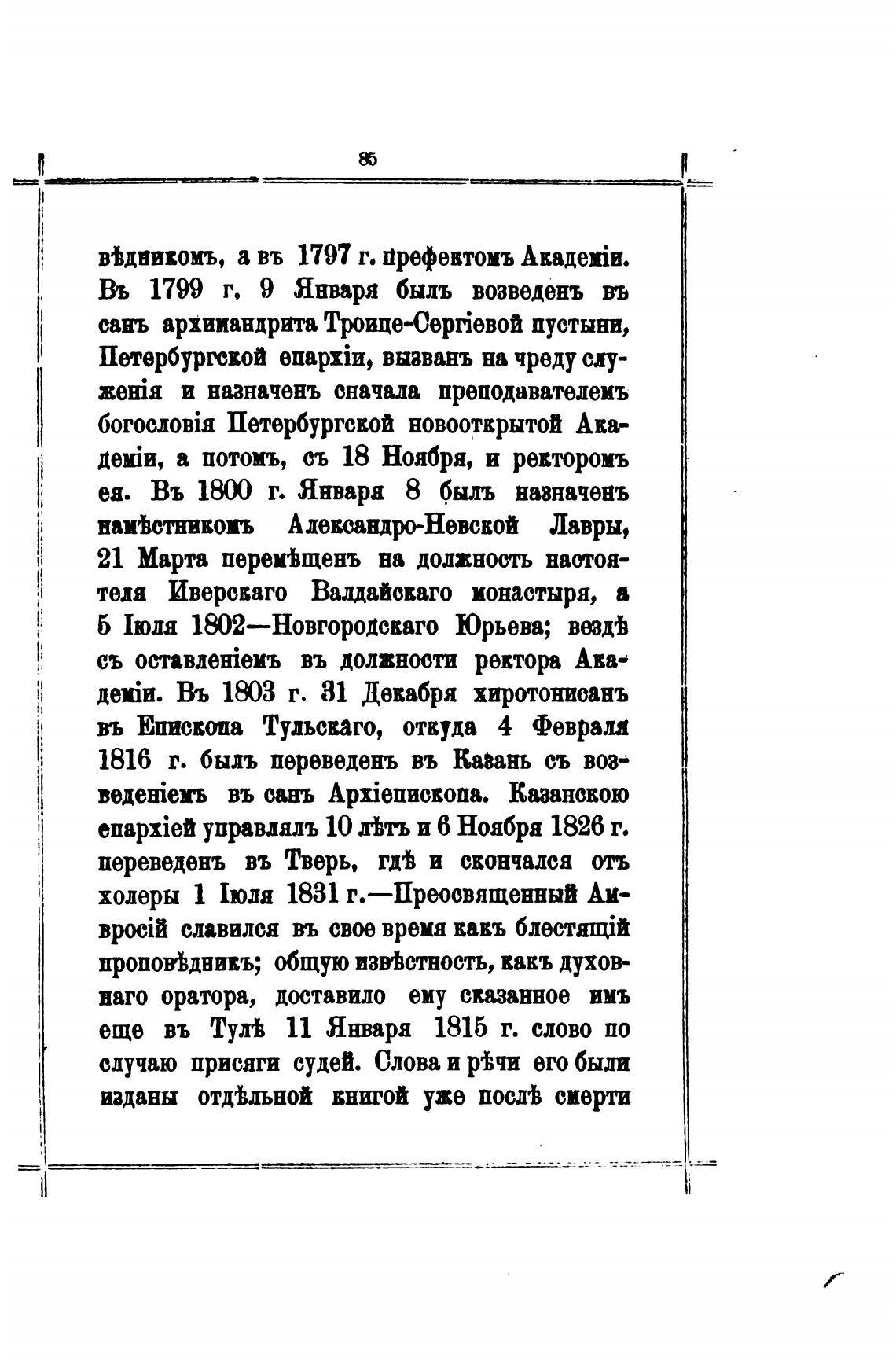 85

вѣдникомъ, а въ 1797 г. префектомъ Академіи. Въ 1799 г. 9 Января былъ возведенъ въ санъ архимандрита Троице-Сергіевой пустыни, Петербургской епархіи, вызванъ на чреду служенія и назначенъ сначала преподавателемъ богословія Петербургской новооткрытой Академіи, а потомъ, съ 18 Ноября, и ректоромъ ея. Въ 1800 г. Января 8 былъ назначенъ намѣстникомъ Александро-Невской Лавры, 21 Марта перемѣщенъ на должность настоятеля Иверскаго Валдайскаго монастыря, а 5 Іюля 1802—Новгородскаго Юрьева; вездѣ съ оставленіемъ въ должности ректора Академіи. Въ 1803 г. 31 Декабря хиротонисанъ въ Епископа Тульскаго, откуда 4 Февраля 1816 г. былъ переведенъ въ Казань съ возведеніемъ въ санъ Архіепископа. Казанскою епархіей управлялъ 10 лѣтъ и 6 Ноября 1826 г. переведенъ въ Тверь, гдѣ и скончался отъ холеры 1 Іюля 1831 г.—Преосвященный Амвросій славился въ свое время какъ блестящій проповѣдникъ; общую извѣстность, какъ духовнаго оратора, доставило ему сказанное имъ еще въ Тулѣ 11 Января 1815 г. слово по случаю присяги судей. Слова и рѣчи его были изданы отдѣльной книгой уже послѣ смерти